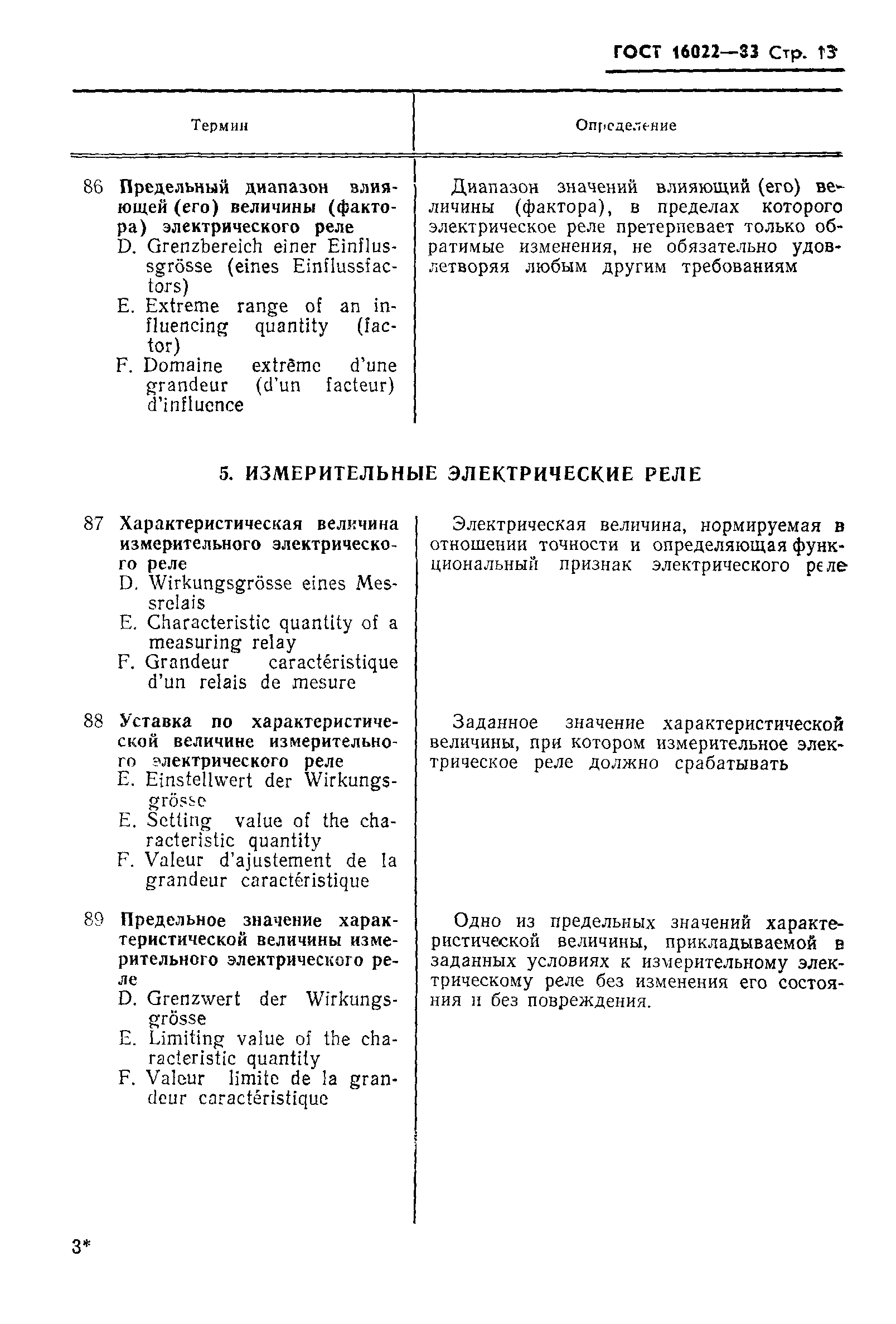 ГОСТ 16022—83 Стр. 13

| Термин | Определение |
|---|---|
| 86 Предельный диапазон влияющей (его) величины (фактора) электрического реле D. Grenzbereich einer Einflussgrösse (eines Einflussfactors) E. Extreme range of an influencing quantity (factor) F. Domaine extrême d'une grandeur (d'un facteur) d'influence | Диапазон значений влияющий (его) величины (фактора), в пределах которого электрическое реле претерпевает только обратимые изменения, не обязательно удовлетворяя любым другим требованиям |

5. ИЗМЕРИТЕЛЬНЫЕ ЭЛЕКТРИЧЕСКИЕ РЕЛЕ

| | |
|---|---|
| 87 Характеристическая величина измерительного электрического реле D. Wirkungsgrösse eines Messrelais E. Characteristic quantity of a measuring relay F. Grandeur caractéristique d'un relais de mesure | Электрическая величина, нормируемая в отношении точности и определяющая функциональный признак электрического реле |
| 88 Уставка по характеристической величине измерительного электрического реле E. Einstellwert der Wirkungsgrösse E. Setting value of the characteristic quantity F. Valeur d'ajustement de la grandeur caractéristique | Заданное значение характеристической величины, при котором измерительное электрическое реле должно срабатывать |
| 89 Предельное значение характеристической величины измерительного электрического реле D. Grenzwert der Wirkungsgrösse E. Limiting value of the characteristic quantity F. Valeur limite de la grandeur caractéristique | Одно из предельных значений характеристической величины, прикладываемой в заданных условиях к измерительному электрическому реле без изменения его состояния и без повреждения. |

3*